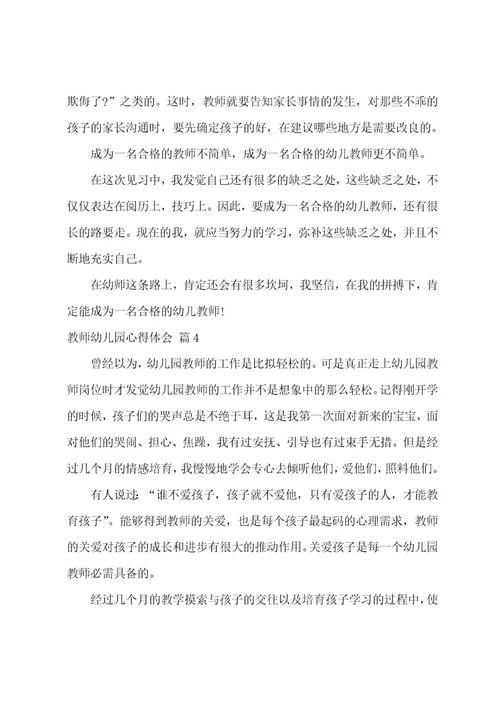 欺侮了?”之类的。这时，教师就要告知家长事情的发生，对那些不乖的孩子的家长沟通时，要先确定孩子的好，在建议哪些地方是需要改良的。

成为一名合格的教师不简单，成为一名合格的幼儿教师更不简单。

在这次见习中，我发觉自己还有很多的缺乏之处，这些缺乏之处，不仅仅表达在阅历上，技巧上。因此，要成为一名合格的幼儿教师，还有很长的路要走。现在的我，就应当努力的学习，弥补这些缺乏之处，并且不断地充实自己。

在幼师这条路上，肯定还会有很多坎坷，我坚信，在我的拼搏下，肯定能成为一名合格的幼儿教师!

教师幼儿园心得体会 篇4

曾经以为，幼儿园教师的工作是比拟轻松的。可是真正走上幼儿园教师岗位时才发觉幼儿园教师的工作并不是想象中的那么轻松。记得刚开学的时候，孩子们的哭声总是不绝于耳，这是我第一次面对新来的宝宝，面对他们的哭闹、担心、焦躁，我有过安抚、引导也有过束手无措。但是经过几个月的情感培育，我慢慢地学会专心去倾听他们，爱他们，照料他们。

有人说过：“谁不爱孩子，孩子就不爱他，只有爱孩子的人，才能教育孩子”。能够得到教师的关爱，也是每个孩子最起码的心理需求，教师的关爱对孩子的成长和进步有很大的推动作用。关爱孩子是每一个幼儿园教师必需具备的。

经过几个月的教学摸索与孩子的交往以及培育孩子学习的过程中，使